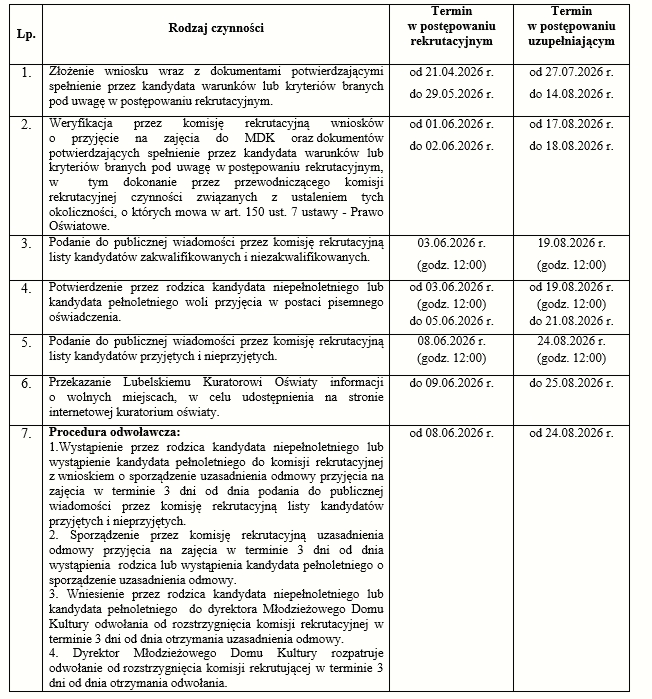 | Lp. | Rodzaj czynności | Termin w postępowaniu rekrutacyjnym | Termin w postępowaniu uzupełniającym |
|---|---|---|---|
| 1. | Złożenie wniosku wraz z dokumentami potwierdzającymi spełnienie przez kandydata warunków lub kryteriów branych pod uwagę w postępowaniu rekrutacyjnym. | od 21.04.2026 r. do 29.05.2026 r. | od 27.07.2026 r. do 14.08.2026 r. |
| 2. | Weryfikacja przez komisję rekrutacyjną wniosków o przyjęcie na zajęcia do MDK oraz dokumentów potwierdzających spełnienie przez kandydata warunków lub kryteriów branych pod uwagę w postępowaniu rekrutacyjnym, w tym dokonanie przez przewodniczącego komisji rekrutacyjnej czynności związanych z ustaleniem tych okoliczności, o których mowa w art. 150 ust. 7 ustawy - Prawo Oświatowe. | od 01.06.2026 r. do 02.06.2026 r. | od 17.08.2026 r. do 18.08.2026 r. |
| 3. | Podanie do publicznej wiadomości przez komisję rekrutacyjną listy kandydatów zakwalifikowanych i niezakwalifikowanych. | 03.06.2026 r. (godz. 12:00) | 19.08.2026 r. (godz. 12:00) |
| 4. | Potwierdzenie przez rodzica kandydata niepełnoletniego lub kandydata pełnoletniego woli przyjęcia w postaci pisemnego oświadczenia. | od 03.06.2026 r. (godz. 12:00) do 05.06.2026 r. | od 19.08.2026 r. (godz. 12:00) do 21.08.2026 r. |
| 5. | Podanie do publicznej wiadomości przez komisję rekrutacyjną listy kandydatów przyjętych i nieprzyjętych. | 08.06.2026 r. (godz. 12:00) | 24.08.2026 r. (godz. 12:00) |
| 6. | Przekazanie Lubelskiemu Kuratorowi Oświaty informacji o wolnych miejscach, w celu udostępnienia na stronie internetowej kuratorium oświaty. | do 09.06.2026 r. | do 25.08.2026 r. |
| 7. | **Procedura odwoławcza:** 1.Wystąpienie przez rodzica kandydata niepełnoletniego lub wystąpienie kandydata pełnoletniego do komisji rekrutacyjnej z wnioskiem o sporządzenie uzasadnienia odmowy przyjęcia na zajęcia w terminie 3 dni od dnia podania do publicznej wiadomości przez komisję rekrutacyjną listy kandydatów przyjętych i nieprzyjętych. 2. Sporządzenie przez komisję rekrutacyjną uzasadnienia odmowy przyjęcia na zajęcia w terminie 3 dni od dnia wystąpienia rodzica lub wystąpienia kandydata pełnoletniego o sporządzenie uzasadnienia odmowy. 3. Wniesienie przez rodzica kandydata niepełnoletniego lub kandydata pełnoletniego do dyrektora Młodzieżowego Domu Kultury odwołania od rozstrzygnięcia komisji rekrutacyjnej w terminie 3 dni od dnia otrzymania uzasadnienia odmowy. 4. Dyrektor Młodzieżowego Domu Kultury rozpatruje odwołanie od rozstrzygnięcia komisji rekrutującej w terminie 3 dni od dnia otrzymania odwołania. | od 08.06.2026 r. | od 24.08.2026 r. |